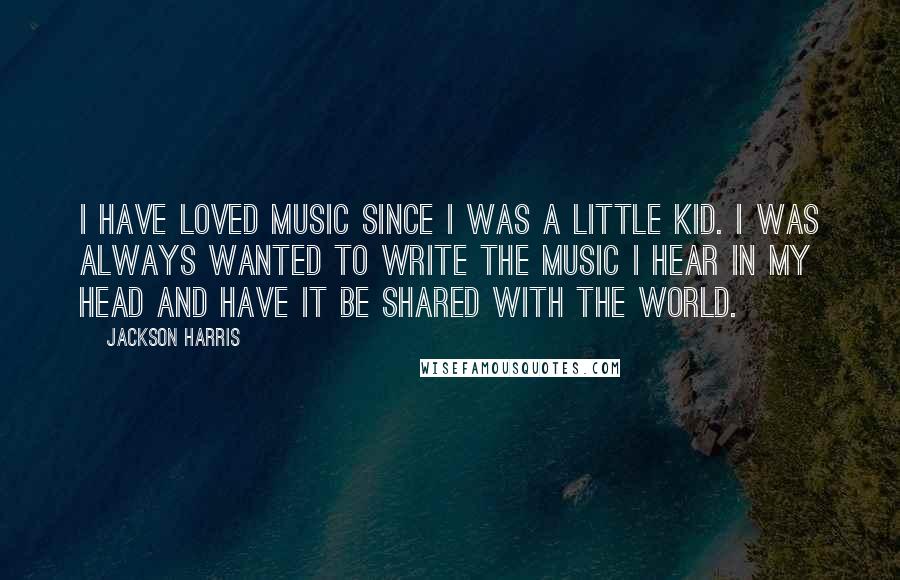 I HAVE LOVED MUSIC SINCE I WAS A LITTLE KID. I WAS ALWAYS WANTED TO WRITE THE MUSIC I HEAR IN MY HEAD AND HAVE IT BE SHARED WITH THE WORLD.

JACKSON HARRIS

WISEFAMOUSQUOTES.COM